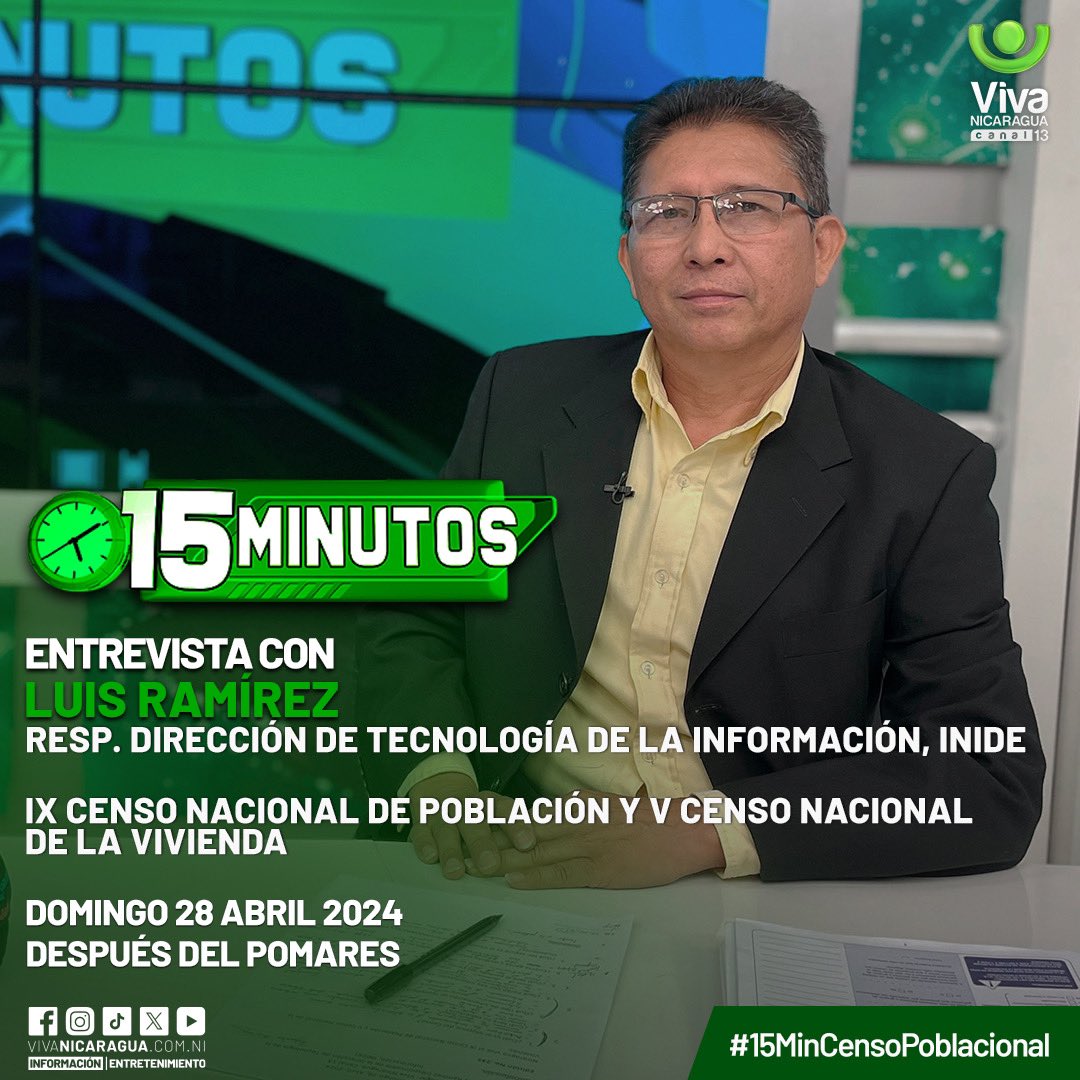 NUTOS

Viva NICARAGUA canal 13

15 MINUTOS

ENTREVISTA CON
LUIS RAMÍREZ
RESP. DIRECCIÓN DE TECNOLOGÍA DE LA INFORMACIÓN, INIDE

IX CENSO NACIONAL DE POBLACIÓN Y V CENSO NACIONAL DE LA VIVIENDA

DOMINGO 28 ABRIL 2024
DESPUÉS DEL POMARES

VIVANICARAGUA.COM.NI
INFORMACIÓN | ENTRETENIMIENTO

#15MinCensoPoblacional